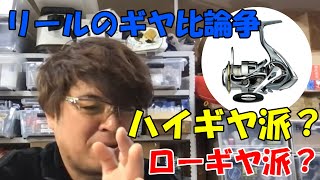 リールのギヤ比論争

ハイギヤ派？

ローギヤ派？